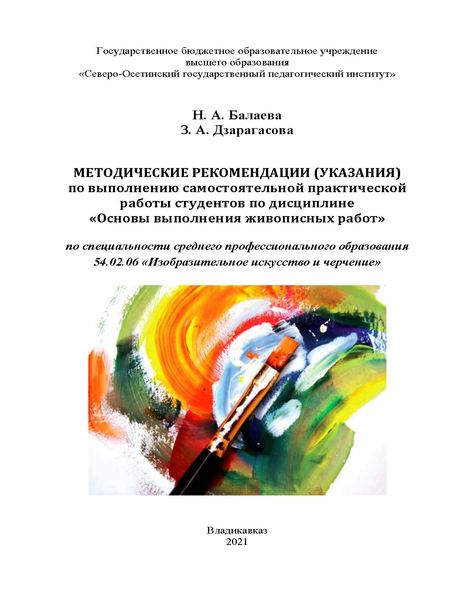 Государственное бюджетное образовательное учреждение
высшего образования
«Северо-Осетинский государственный педагогический институт»

Н. А. Балаева
З. А. Дзарагасова

МЕТОДИЧЕСКИЕ РЕКОМЕНДАЦИИ (УКАЗАНИЯ)
по выполнению самостоятельной практической работы студентов по дисциплине
«Основы выполнения живописных работ»

по специальности среднего профессионального образования
54.02.06 «Изобразительное искусство и черчение»

Владикавказ
2021